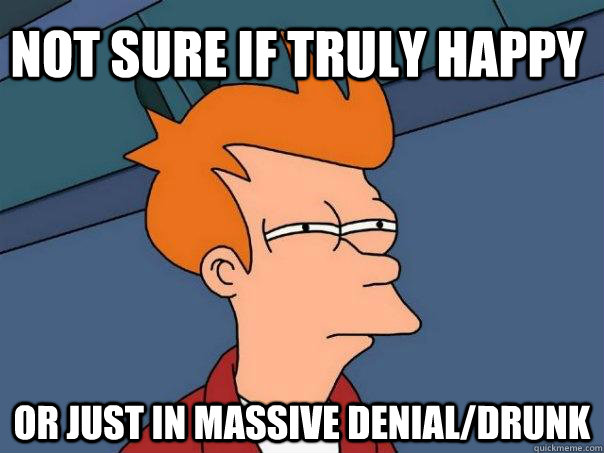 NOT SURE IF TRULY HAPPY

OR JUST IN MASSIVE DENIAL/DRUNK

quickmeme.com